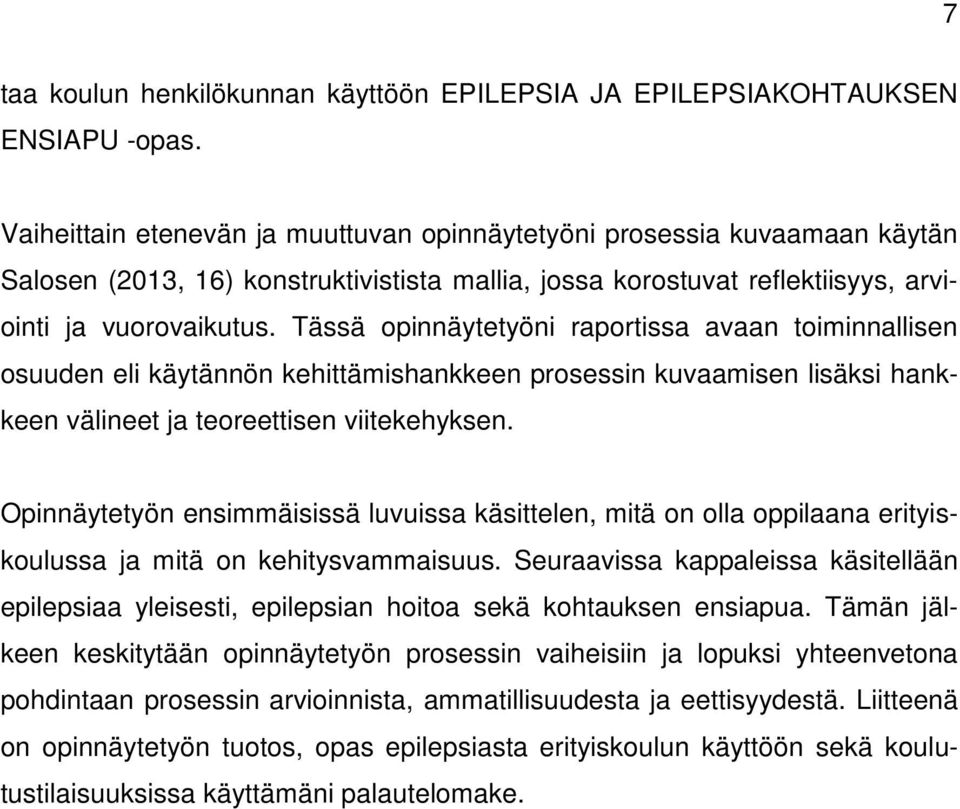 7

taa koulun henkilökunnan käyttöön EPILEPSIA JA EPILEPSIAKOHTAUKSEN ENSIAPU -opas.

Vaiheittain etenevän ja muuttuvan opinnäytetyöni prosessia kuvaamaan käytän Salosen (2013, 16) konstruktivistista mallia, jossa korostuvat reflektiisyys, arviointi ja vuorovaikutus. Tässä opinnäytetyöni raportissa avaan toiminnallisen osuuden eli käytännön kehittämishankkeen prosessin kuvaamisen lisäksi hankkeen välineet ja teoreettisen viitekehyksen.

Opinnäytetyön ensimmäisissä luvuissa käsittelen, mitä on olla oppilaana erityiskoulussa ja mitä on kehitysvammaisuus. Seuraavissa kappaleissa käsitellään epilepsiaa yleisesti, epilepsian hoitoa sekä kohtauksen ensiapua. Tämän jälkeen keskitytään opinnäytetyön prosessin vaiheisiin ja lopuksi yhteenvetona pohdintaan prosessin arvioinnista, ammatillisuudesta ja eettisyydestä. Liitteenä on opinnäytetyön tuotos, opas epilepsiasta erityiskoulun käyttöön sekä koulutustilaisuuksissa käyttämäni palautelomake.